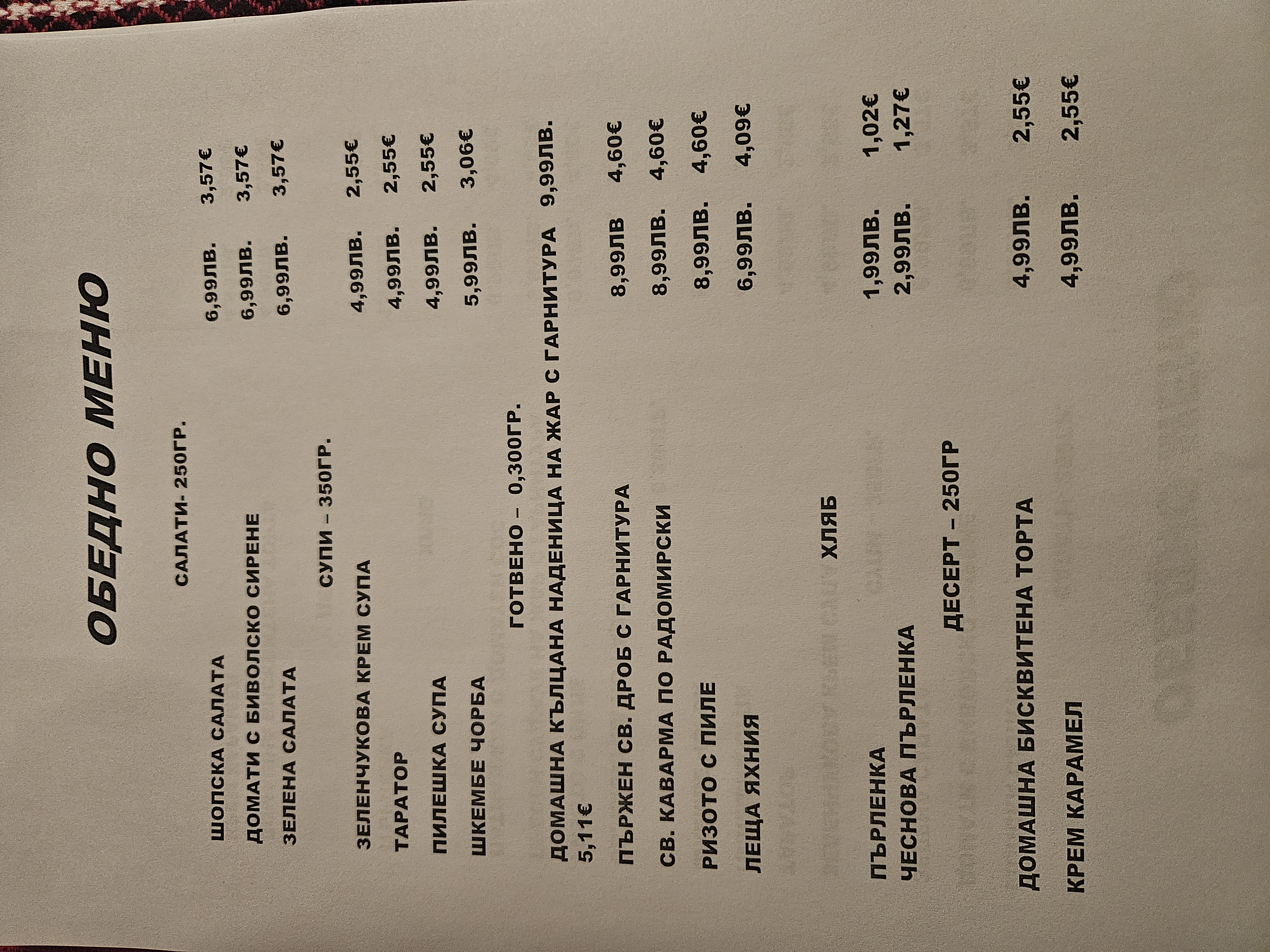 ОБЕДНО МЕНЮ

САЛАТИ- 250ГР.

ШОПСКА САЛАТА 6,99ЛВ. 3,57€
ДОМАТИ С БИВОЛСКО СИРЕНЕ 6,99ЛВ. 3,57€
ЗЕЛЕНА САЛАТА 6,99ЛВ. 3,57€

СУПИ – 350ГР.

ЗЕЛЕНЧУКОВА КРЕМ СУПА 4,99ЛВ. 2,55€
ТАРАТОР 4,99ЛВ. 2,55€
ПИЛЕШКА СУПА 4,99ЛВ. 2,55€
ШКЕМБЕ ЧОРБА 5,99ЛВ. 3,06€

ГОТВЕНО – 0,300ГР.

ДОМАШНА КЪЛЦАНА НАДЕНИЦА НА ЖАР С ГАРНИТУРА 9,99ЛВ. 5,11€
ПЪРЖЕН СВ. ДРОБ С ГАРНИТУРА 8,99ЛВ 4,60€
СВ. КАВАРМА ПО РАДОМИРСКИ 8,99ЛВ. 4,60€
РИЗОТО С ПИЛЕ 8,99ЛВ. 4,60€
ЛЕЩА ЯХНИЯ 6,99ЛВ. 4,09€

ХЛЯБ

ПЪРЛЕНКА 1,99ЛВ. 1,02€
ЧЕСНОВА ПЪРЛЕНКА 2,99ЛВ. 1,27€

ДЕСЕРТ – 250ГР

ДОМАШНА БИСКВИТЕНА ТОРТА 4,99ЛВ. 2,55€
КРЕМ КАРАМЕЛ 4,99ЛВ. 2,55€